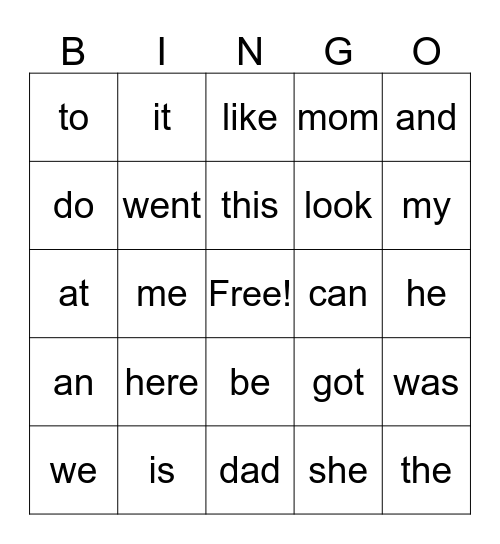 | B | I | N | G | O |
|---|---|---|---|---|
| to | it | like | mom | and |
| do | went | this | look | my |
| at | me | Free! | can | he |
| an | here | be | got | was |
| we | is | dad | she | the |